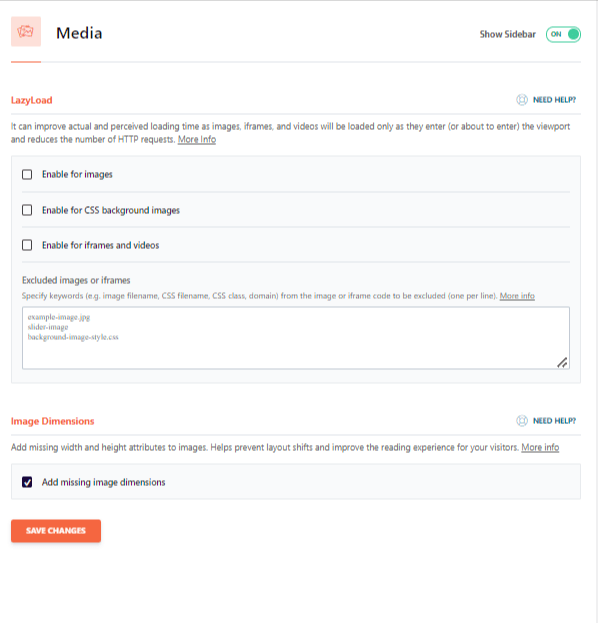 Media

Show Sidebar ON

LazyLoad

NEED HELP?

It can improve actual and perceived loading time as images, iframes, and videos will be loaded only as they enter (or about to enter) the viewport and reduces the number of HTTP requests. More Info

Enable for images

Enable for CSS background images

Enable for iframes and videos

Excluded images or iframes

Specify keywords (e.g. image filename, CSS filename, CSS class, domain) from the image or iframe code to be excluded (one per line). More info

example-image.jpg
slider-image
background-image-style.css

Image Dimensions

NEED HELP?

Add missing width and height attributes to images. Helps prevent layout shifts and improve the reading experience for your visitors. More info

Add missing image dimensions

SAVE CHANGES